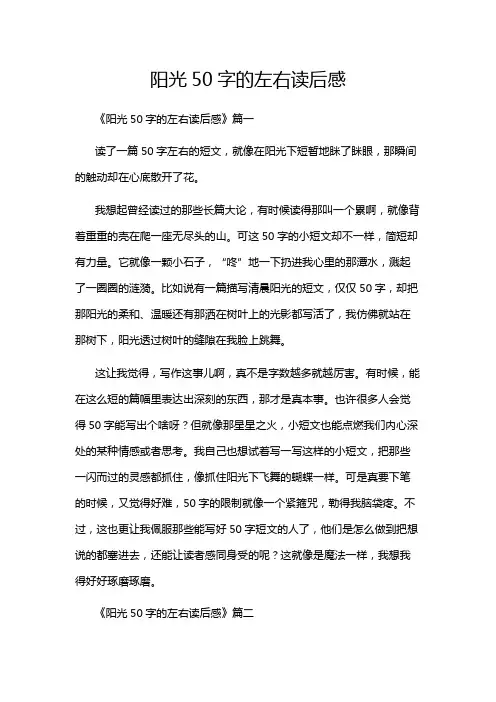 阳光 50 字的左右读后感

《阳光 50 字的左右读后感》篇一

读了一篇 50 字左右的短文，就像在阳光下短暂地眯了眯眼，那瞬间的触动却在心底散开了花。

我想起曾经读过的那些长篇大论，有时候读得那叫一个累啊，就像背着重重的壳在爬一座无尽头的山。可这 50 字的小短文却不一样，简短却有力量。它就像一颗小石子，“咚”地一下扔进我心里的那潭水，溅起了一圈圈的涟漪。比如说有一篇描写清晨阳光的短文，仅仅 50 字，却把那阳光的柔和、温暖还有那洒在树叶上的光影都写活了，我仿佛就站在那树下，阳光透过树叶的缝隙在我脸上跳舞。

这让我觉得，写作这事儿啊，真不是字数越多就越厉害。有时候，能在这么短的篇幅里表达出深刻的东西，那才是真本事。也许很多人会觉得 50 字能写出个啥呀？但就像那星星之火，小短文也能点燃我们内心深处的某种情感或者思考。我自己也想试着写一写这样的小短文，把那些一闪而过的灵感都抓住，像抓住阳光下飞舞的蝴蝶一样。可是真要下笔的时候，又觉得好难，50 字的限制就像一个紧箍咒，勒得我脑袋疼。不过，这也更让我佩服那些能写好 50 字短文的人了，他们是怎么做到把想说的都塞进去，还能让读者感同身受的呢？这就像是魔法一样，我想我得好好琢磨琢磨。

《阳光 50 字的左右读后感》篇二